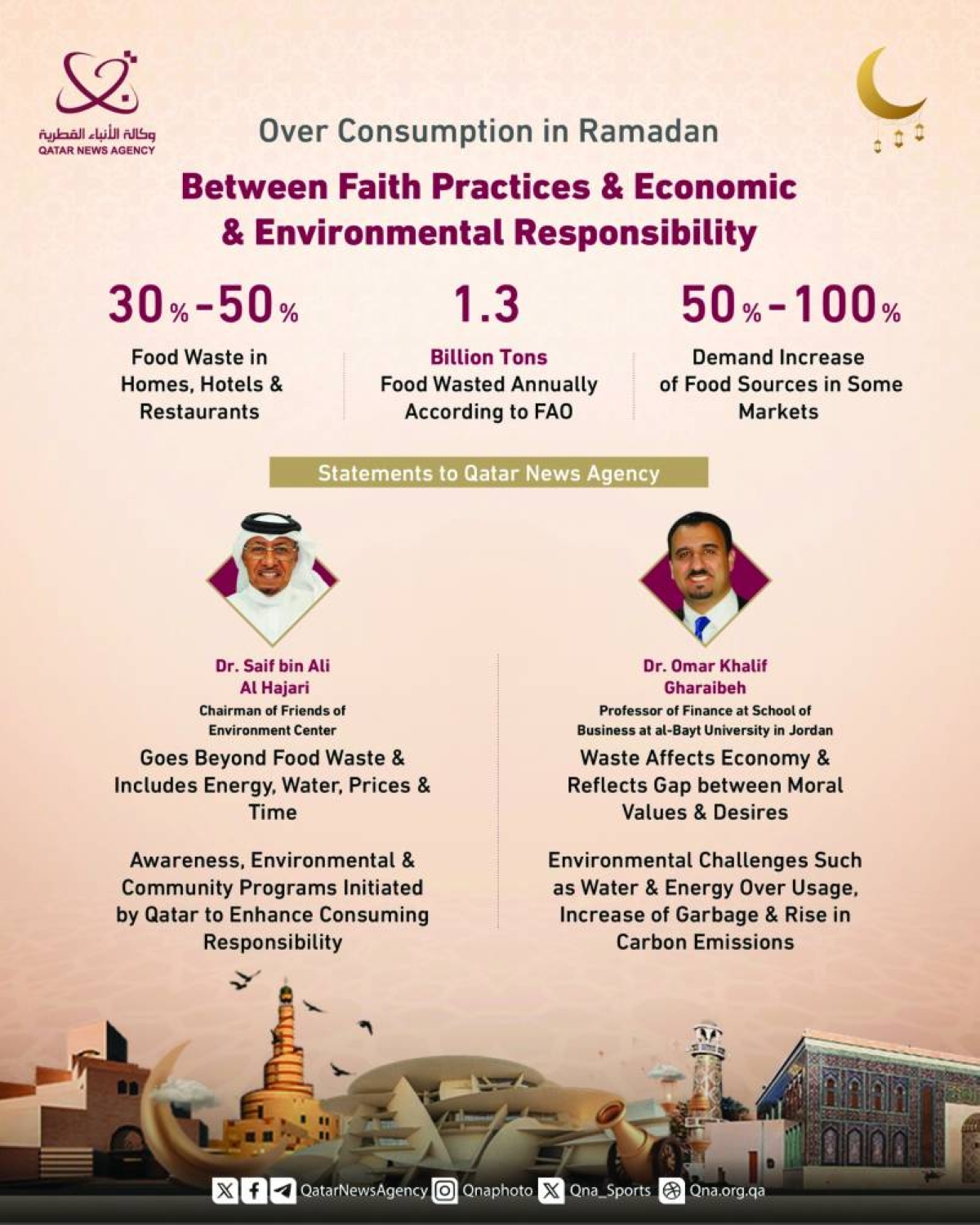 وكالة الأنباء القطرية
QATAR NEWS AGENCY

Over Consumption in Ramadan

Between Faith Practices & Economic & Environmental Responsibility

30%-50%

Food Waste in Homes, Hotels & Restaurants

1.3

Billion Tons
Food Wasted Annually According to FAO

50%-100%

Demand Increase of Food Sources in Some Markets

Statements to Qatar News Agency

Dr. Saif bin Ali Al Hajari
Chairman of Friends of Environment Center

Goes Beyond Food Waste & Includes Energy, Water, Prices & Time

Awareness, Environmental & Community Programs Initiated by Qatar to Enhance Consuming Responsibility

Dr. Omar Khalif Gharaibeh
Professor of Finance at School of Business at al-Bayt University in Jordan

Waste Affects Economy & Reflects Gap between Moral Values & Desires

Environmental Challenges Such as Water & Energy Over Usage, Increase of Garbage & Rise in Carbon Emissions

QatarNewsAgency Qnaphoto Qna_Sports Qna.org.qa